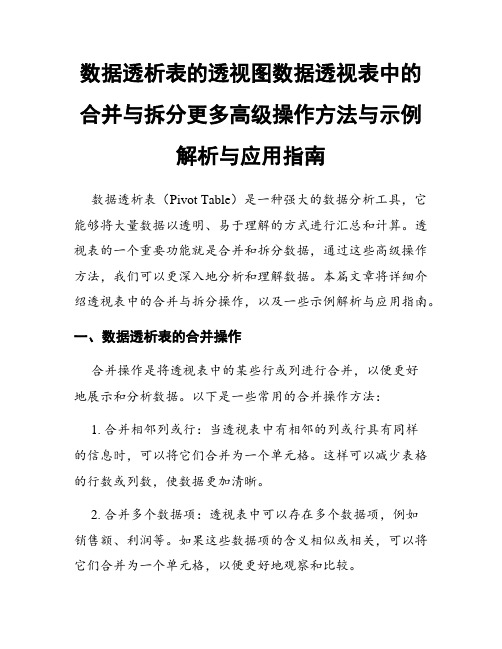 数据透析表的透视图数据透视表中的合并与拆分更多高级操作方法与示例解析与应用指南

数据透析表（Pivot Table）是一种强大的数据分析工具，它能够将大量数据以透明、易于理解的方式进行汇总和计算。透视表的一个重要功能就是合并和拆分数据，通过这些高级操作方法，我们可以更深入地分析和理解数据。本篇文章将详细介绍透视表中的合并与拆分操作，以及一些示例解析与应用指南。

一、数据透析表的合并操作

合并操作是将透视表中的某些行或列进行合并，以便更好地展示和分析数据。以下是一些常用的合并操作方法：

1. 合并相邻列或行：当透视表中有相邻的列或行具有同样的信息时，可以将它们合并为一个单元格。这样可以减少表格的行数或列数，使数据更加清晰。

2. 合并多个数据项：透视表中可以存在多个数据项，例如销售额、利润等。如果这些数据项的含义相似或相关，可以将它们合并为一个单元格，以便更好地观察和比较。